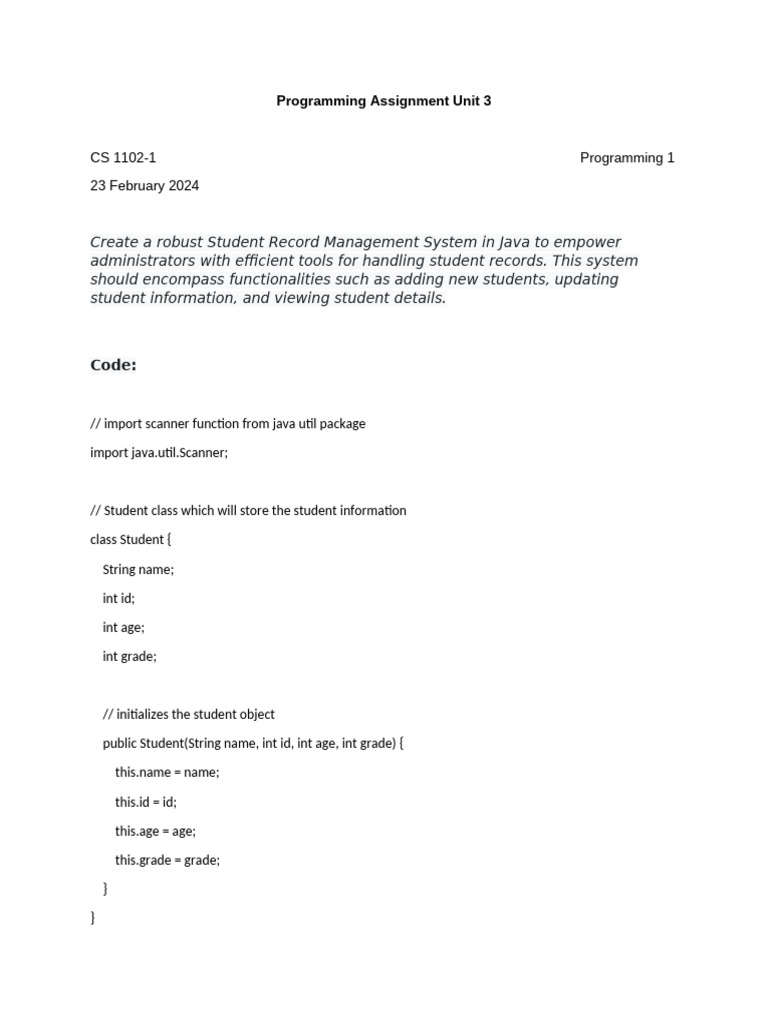 Programming Assignment Unit 3

CS 1102-1

Programming 1

23 February 2024

Create a robust Student Record Management System in Java to empower administrators with efficient tools for handling student records. This system should encompass functionalities such as adding new students, updating student information, and viewing student details.

Code:

// import scanner function from java util package

import java.util.Scanner;

// Student class which will store the student information

class Student {

String name;

int id;

int age;

int grade;

// initializes the student object

public Student(String name, int id, int age, int grade) {

this.name = name;

this.id = id;

this.age = age;

this.grade = grade;

}

}